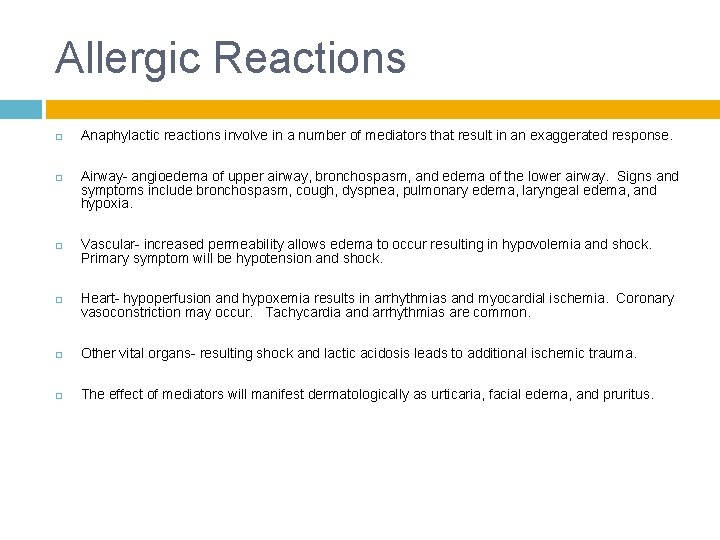 Allergic Reactions

Anaphylactic reactions involve in a number of mediators that result in an exaggerated response.

Airway- angioedema of upper airway, bronchospasm, and edema of the lower airway. Signs and symptoms include bronchospasm, cough, dyspnea, pulmonary edema, laryngeal edema, and hypoxia.

Vascular- increased permeability allows edema to occur resulting in hypovolemia and shock. Primary symptom will be hypotension and shock.

Heart- hypoperfusion and hypoxemia results in arrhythmias and myocardial ischemia. Coronary vasoconstriction may occur. Tachycardia and arrhythmias are common.

Other vital organs- resulting shock and lactic acidosis leads to additional ischemic trauma.

The effect of mediators will manifest dermatologically as urticaria, facial edema, and pruritus.